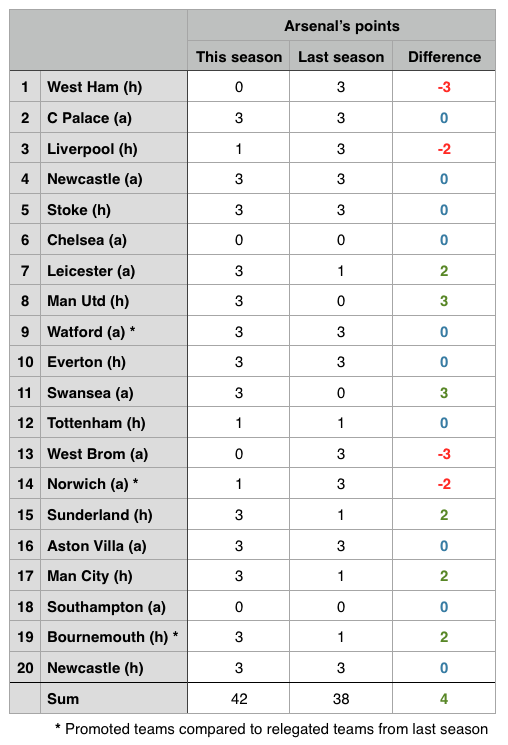 |  |  | Arsenal's points | | |
|---|---|---|---|---|
|  |  | This season | Last season | Difference |
| 1 | West Ham (h) | 0 | 3 | -3 |
| 2 | C Palace (a) | 3 | 3 | 0 |
| 3 | Liverpool (h) | 1 | 3 | -2 |
| 4 | Newcastle (a) | 3 | 3 | 0 |
| 5 | Stoke (h) | 3 | 3 | 0 |
| 6 | Chelsea (a) | 0 | 0 | 0 |
| 7 | Leicester (a) | 3 | 1 | 2 |
| 8 | Man Utd (h) | 3 | 0 | 3 |
| 9 | Watford (a) * | 3 | 3 | 0 |
| 10 | Everton (h) | 3 | 3 | 0 |
| 11 | Swansea (a) | 3 | 0 | 3 |
| 12 | Tottenham (h) | 1 | 1 | 0 |
| 13 | West Brom (a) | 0 | 3 | -3 |
| 14 | Norwich (a) * | 1 | 3 | -2 |
| 15 | Sunderland (h) | 3 | 1 | 2 |
| 16 | Aston Villa (a) | 3 | 3 | 0 |
| 17 | Man City (h) | 3 | 1 | 2 |
| 18 | Southampton (a) | 0 | 0 | 0 |
| 19 | Bournemouth (h) * | 3 | 1 | 2 |
| 20 | Newcastle (h) | 3 | 3 | 0 |
|  | Sum | 42 | 38 | 4 |

* Promoted teams compared to relegated teams from last season